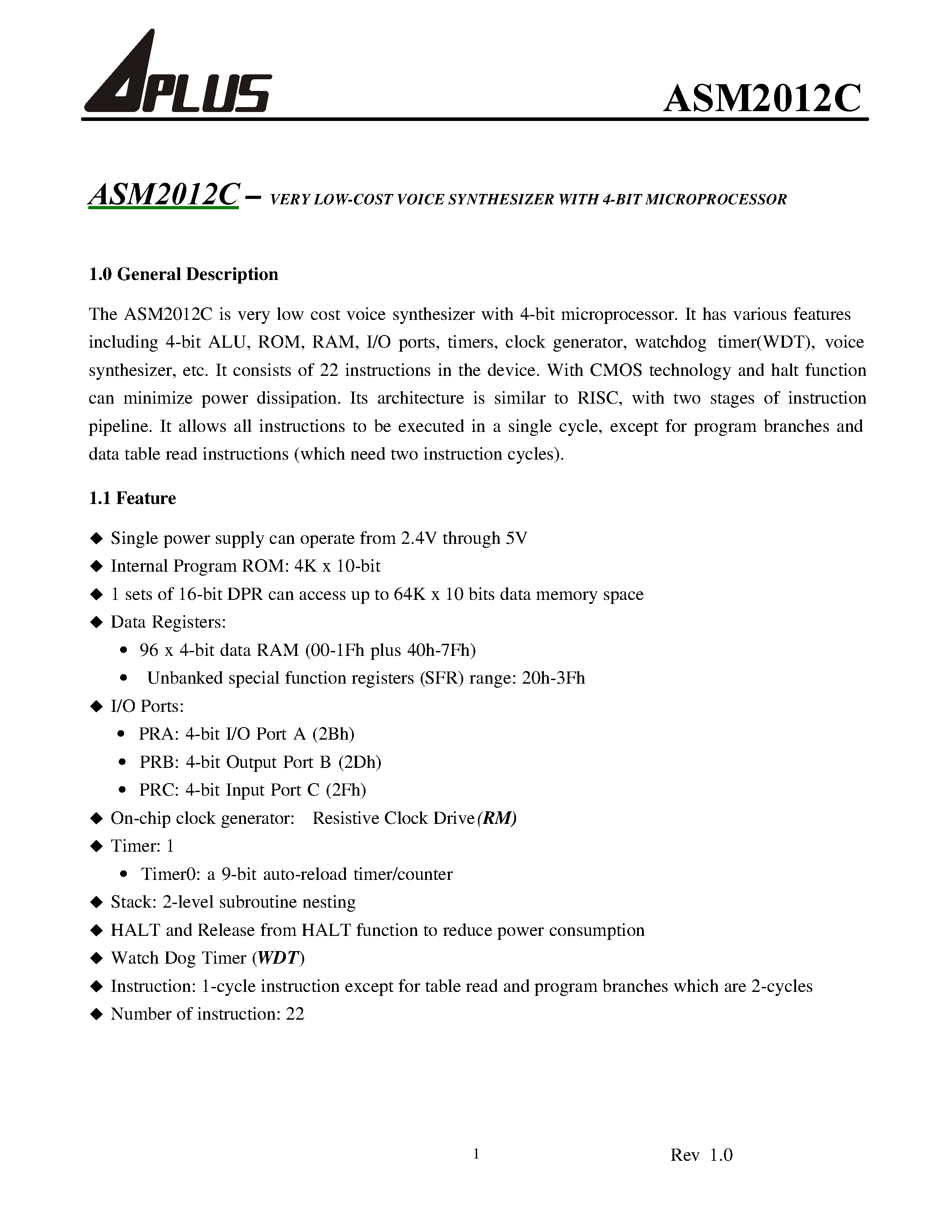 APLUS

ASM2012C

ASM2012C – VERY LOW-COST VOICE SYNTHESIZER WITH 4-BIT MICROPROCESSOR

1.0 General Description

The ASM2012C is very low cost voice synthesizer with 4-bit microprocessor. It has various features including 4-bit ALU, ROM, RAM, I/O ports, timers, clock generator, watchdog timer(WDT), voice synthesizer, etc. It consists of 22 instructions in the device. With CMOS technology and halt function can minimize power dissipation. Its architecture is similar to RISC, with two stages of instruction pipeline. It allows all instructions to be executed in a single cycle, except for program branches and data table read instructions (which need two instruction cycles).

1.1 Feature

◆ Single power supply can operate from 2.4V through 5V
◆ Internal Program ROM: 4K x 10-bit
◆ 1 sets of 16-bit DPR can access up to 64K x 10 bits data memory space
◆ Data Registers:
• 96 x 4-bit data RAM (00-1Fh plus 40h-7Fh)
• Unbanked special function registers (SFR) range: 20h-3Fh
◆ I/O Ports:
• PRA: 4-bit I/O Port A (2Bh)
• PRB: 4-bit Output Port B (2Dh)
• PRC: 4-bit Input Port C (2Fh)
◆ On-chip clock generator: Resistive Clock Drive(RM)
◆ Timer: 1
• Timer0: a 9-bit auto-reload timer/counter
◆ Stack: 2-level subroutine nesting
◆ HALT and Release from HALT function to reduce power consumption
◆ Watch Dog Timer (WDT)
◆ Instruction: 1-cycle instruction except for table read and program branches which are 2-cycles
◆ Number of instruction: 22

1

Rev 1.0